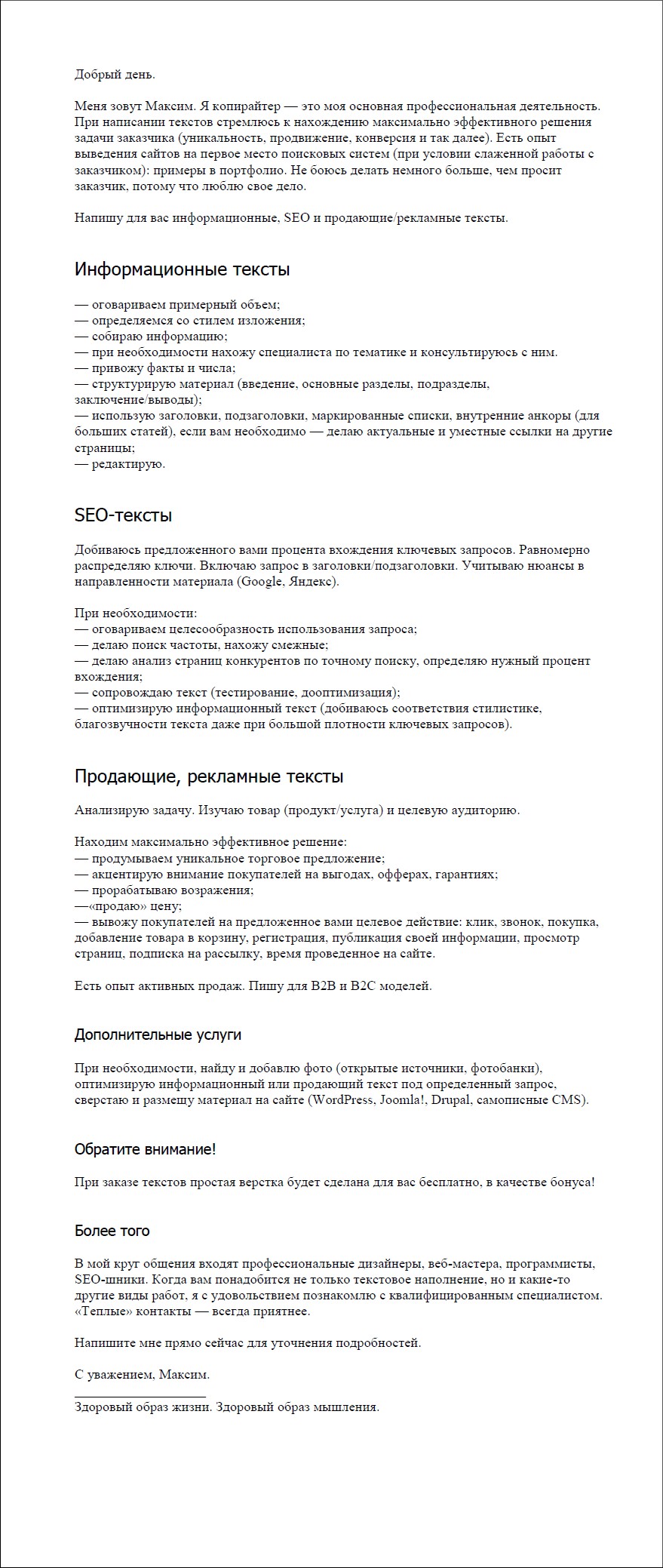 Добрый день.

Меня зовут Максим. Я копирайтер — это моя основная профессиональная деятельность. При написании текстов стремлюсь к нахождению максимально эффективного решения задачи заказчика (уникальность, продвижение, конверсия и так далее). Есть опыт выведения сайтов на первое место поисковых систем (при условии слаженной работы с заказчиком): примеры в портфолио. Не боюсь делать немного больше, чем просит заказчик, потому что люблю свое дело.

Напишу для вас информационные, SEO и продающие/рекламные тексты.

Информационные тексты

— оговариваем примерный объем;
— определяемся со стилем изложения;
— собираю информацию;
— при необходимости нахожу специалиста по тематике и консультируюсь с ним.
— привожу факты и числа;
— структурирую материал (введение, основные разделы, подразделы, заключение/выводы);
— использую заголовки, подзаголовки, маркированные списки, внутренние анкоры (для больших статей), если вам необходимо — делаю актуальные и уместные ссылки на другие страницы;
— редактирую.

SEO-тексты

Добиваюсь предложенного вами процента вхождения ключевых запросов. Равномерно распределяю ключи. Включаю запрос в заголовки/подзаголовки. Учитываю нюансы в направленности материала (Google, Яндекс).

При необходимости:
— оговариваем целесообразность использования запроса;
— делаю поиск частоты, нахожу смежные;
— делаю анализ страниц конкурентов по точному поиску, определяю нужный процент вхождения;
— сопровождаю текст (тестирование, дооптимизация);
— оптимизирую информационный текст (добиваюсь соответствия стилистике, благозвучности текста даже при большой плотности ключевых запросов).

Продающие, рекламные тексты

Анализирую задачу. Изучаю товар (продукт/услуга) и целевую аудиторию.

Находим максимально эффективное решение:
— продумываем уникальное торговое предложение;
— акцентирую внимание покупателей на выгодах, офферах, гарантиях;
— прорабатываю возражения;
—«продаю» цену;
— вывожу покупателей на предложенное вами целевое действие: клик, звонок, покупка, добавление товара в корзину, регистрация, публикация своей информации, просмотр страниц, подписка на рассылку, время проведенное на сайте.

Есть опыт активных продаж. Пишу для B2B и B2C моделей.

Дополнительные услуги

При необходимости, найду и добавлю фото (открытые источники, фотобанки), оптимизирую информационный или продающий текст под определенный запрос, сверстаю и размещу материал на сайте (WordPress, Joomla!, Drupal, самописные CMS).

Обратите внимание!

При заказе текстов простая верстка будет сделана для вас бесплатно, в качестве бонуса!

Более того

В мой круг общения входят профессиональные дизайнеры, веб-мастера, программисты, SEO-шники. Когда вам понадобится не только текстовое наполнение, но и какие-то другие виды работ, я с удовольствием познакомлю с квалифицированным специалистом. «Теплые» контакты — всегда приятнее.

Напишите мне прямо сейчас для уточнения подробностей.

С уважением, Максим.

Здоровый образ жизни. Здоровый образ мышления.